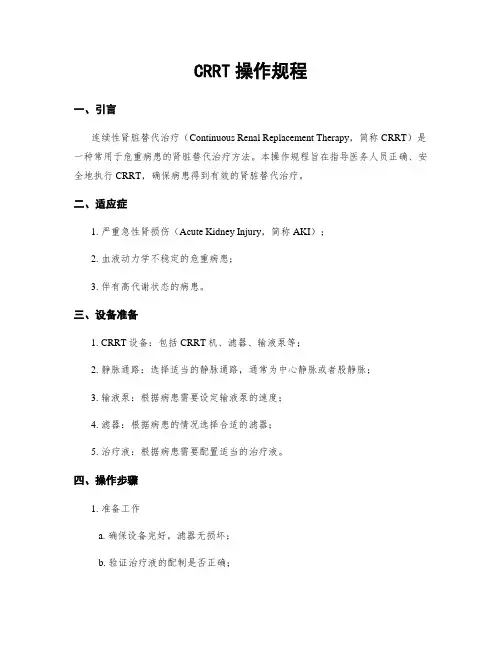 CRRT 操作规程

一、引言

连续性肾脏替代治疗（Continuous Renal Replacement Therapy，简称 CRRT）是一种常用于危重病患的肾脏替代治疗方法。本操作规程旨在指导医务人员正确、安全地执行 CRRT，确保病患得到有效的肾脏替代治疗。

二、适应症

1. 严重急性肾损伤（Acute Kidney Injury，简称 AKI）；

2. 血液动力学不稳定的危重病患；

3. 伴有高代谢状态的病患。

三、设备准备

1. CRRT 设备：包括 CRRT 机、滤器、输液泵等；

2. 静脉通路：选择适当的静脉通路，通常为中心静脉或者股静脉；

3. 输液泵：根据病患需要设定输液泵的速度；

4. 滤器：根据病患的情况选择合适的滤器；

5. 治疗液：根据病患需要配置适当的治疗液。

四、操作步骤

1. 准备工作

a. 确保设备完好，滤器无损坏；

b. 验证治疗液的配制是否正确；